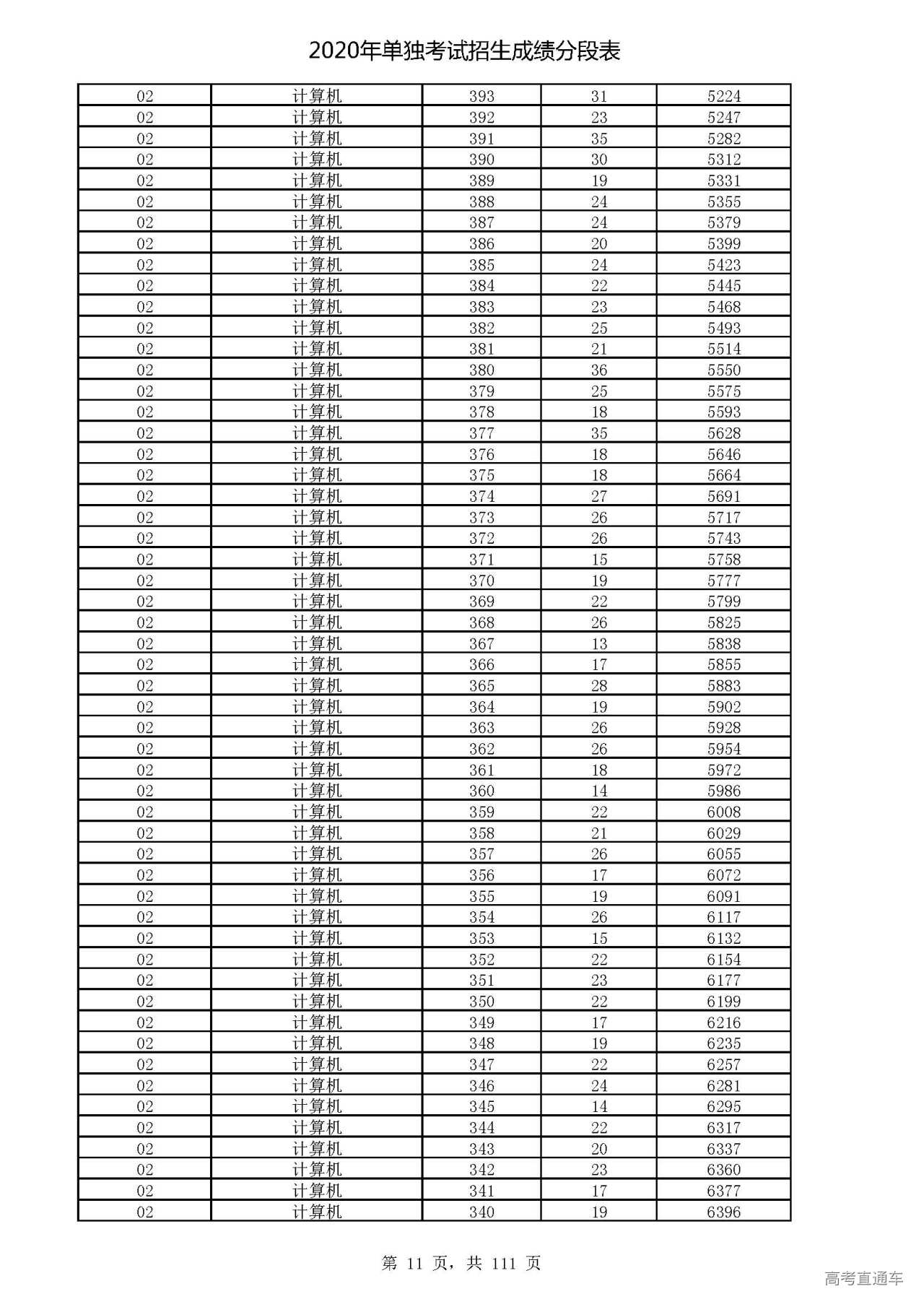 2020年单独考试招生成绩分段表

| 02 | 计算机 | 393 | 31 | 5224 |
|---|---|---|---|---|
| 02 | 计算机 | 392 | 23 | 5247 |
| 02 | 计算机 | 391 | 35 | 5282 |
| 02 | 计算机 | 390 | 30 | 5312 |
| 02 | 计算机 | 389 | 19 | 5331 |
| 02 | 计算机 | 388 | 24 | 5355 |
| 02 | 计算机 | 387 | 24 | 5379 |
| 02 | 计算机 | 386 | 20 | 5399 |
| 02 | 计算机 | 385 | 24 | 5423 |
| 02 | 计算机 | 384 | 22 | 5445 |
| 02 | 计算机 | 383 | 23 | 5468 |
| 02 | 计算机 | 382 | 25 | 5493 |
| 02 | 计算机 | 381 | 21 | 5514 |
| 02 | 计算机 | 380 | 36 | 5550 |
| 02 | 计算机 | 379 | 25 | 5575 |
| 02 | 计算机 | 378 | 18 | 5593 |
| 02 | 计算机 | 377 | 35 | 5628 |
| 02 | 计算机 | 376 | 18 | 5646 |
| 02 | 计算机 | 375 | 18 | 5664 |
| 02 | 计算机 | 374 | 27 | 5691 |
| 02 | 计算机 | 373 | 26 | 5717 |
| 02 | 计算机 | 372 | 26 | 5743 |
| 02 | 计算机 | 371 | 15 | 5758 |
| 02 | 计算机 | 370 | 19 | 5777 |
| 02 | 计算机 | 369 | 22 | 5799 |
| 02 | 计算机 | 368 | 26 | 5825 |
| 02 | 计算机 | 367 | 13 | 5838 |
| 02 | 计算机 | 366 | 17 | 5855 |
| 02 | 计算机 | 365 | 28 | 5883 |
| 02 | 计算机 | 364 | 19 | 5902 |
| 02 | 计算机 | 363 | 26 | 5928 |
| 02 | 计算机 | 362 | 26 | 5954 |
| 02 | 计算机 | 361 | 18 | 5972 |
| 02 | 计算机 | 360 | 14 | 5986 |
| 02 | 计算机 | 359 | 22 | 6008 |
| 02 | 计算机 | 358 | 21 | 6029 |
| 02 | 计算机 | 357 | 26 | 6055 |
| 02 | 计算机 | 356 | 17 | 6072 |
| 02 | 计算机 | 355 | 19 | 6091 |
| 02 | 计算机 | 354 | 26 | 6117 |
| 02 | 计算机 | 353 | 15 | 6132 |
| 02 | 计算机 | 352 | 22 | 6154 |
| 02 | 计算机 | 351 | 23 | 6177 |
| 02 | 计算机 | 350 | 22 | 6199 |
| 02 | 计算机 | 349 | 17 | 6216 |
| 02 | 计算机 | 348 | 19 | 6235 |
| 02 | 计算机 | 347 | 22 | 6257 |
| 02 | 计算机 | 346 | 24 | 6281 |
| 02 | 计算机 | 345 | 14 | 6295 |
| 02 | 计算机 | 344 | 22 | 6317 |
| 02 | 计算机 | 343 | 20 | 6337 |
| 02 | 计算机 | 342 | 23 | 6360 |
| 02 | 计算机 | 341 | 17 | 6377 |
| 02 | 计算机 | 340 | 19 | 6396 |

第 11 页，共 111 页

高考直通车